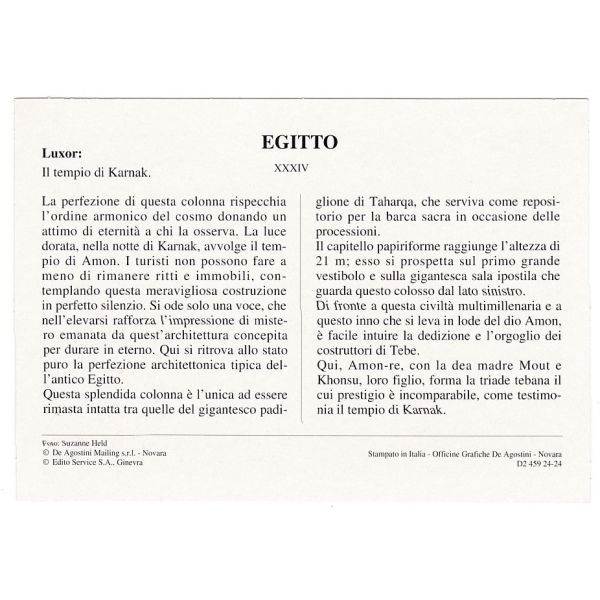 EGITTO

XXXIV

Luxor:

Il tempio di Karnak.

La perfezione di questa colonna rispecchia l'ordine armonico del cosmo donando un attimo di eternità a chi la osserva. La luce dorata, nella notte di Karnak, avvolge il tempio di Amon. I turisti non possono fare a meno di rimanere ritti e immobili, contemplando questa meravigliosa costruzione in perfetto silenzio. Si ode solo una voce, che nell'elevarsi rafforza l'impressione di mistero emanata da quest'architettura concepita per durare in eterno. Qui si ritrova allo stato puro la perfezione architettonica tipica dell'antico Egitto.
Questa splendida colonna è l'unica ad essere rimasta intatta tra quelle del gigantesco padiglione di Taharqa, che serviva come repositorio per la barca sacra in occasione delle processioni.
Il capitello papiriforme raggiunge l'altezza di 21 m; esso si prospetta sul primo grande vestibolo e sulla gigantesca sala ipostila che guarda questo colosso dal lato sinistro.
Di fronte a questa civiltà multimillenaria e a questo inno che si leva in lode del dio Amon, è facile intuire la dedizione e l'orgoglio dei costruttori di Tebe.
Qui, Amon-re, con la dea madre Mout e Khonsu, loro figlio, forma la triade tebana il cui prestigio è incomparabile, come testimonia il tempio di Karnak.

Foto: Suzanne Held
© De Agostini Mailing s.r.l. - Novara
© Edito Service S.A., Ginevra

Stampato in Italia - Officine Grafiche De Agostini - Novara
D2 459 24-24